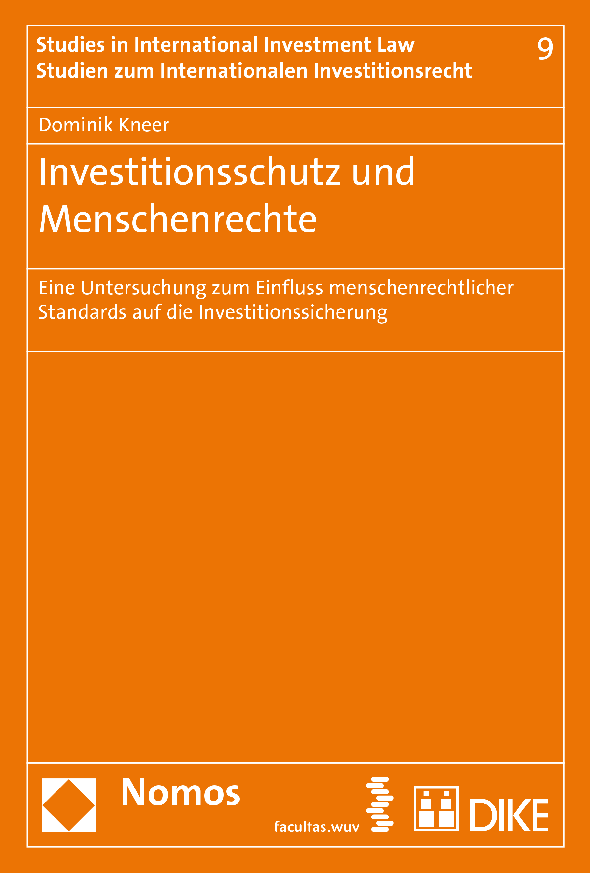 Studies in International Investment Law
Studien zum Internationalen Investitionsrecht 9

Dominik Kneer

Investitionsschutz und Menschenrechte

Eine Untersuchung zum Einfluss menschenrechtlicher Standards auf die Investitionssicherung

Nomos

facultas.wuv

DIKE